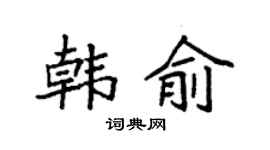 韩俞

词典网